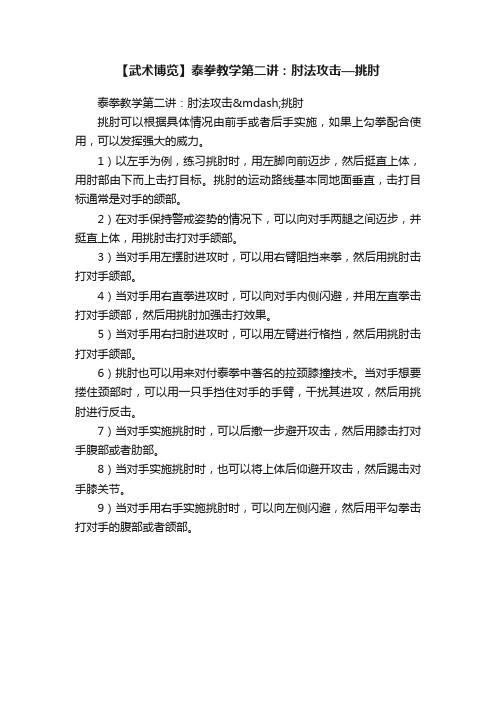 【武术博览】泰拳教学第二讲：肘法攻击—挑肘

泰拳教学第二讲：肘法攻击&mdash;挑肘

挑肘可以根据具体情况由前手或者后手实施，如果上勾拳配合使用，可以发挥强大的威力。

1）以左手为例，练习挑肘时，用左脚向前迈步，然后挺直上体，用肘部由下而上击打目标。挑肘的运动路线基本同地面垂直，击打目标通常是对手的颌部。

2）在对手保持警戒姿势的情况下，可以向对手两腿之间迈步，并挺直上体，用挑肘击打对手颌部。

3）当对手用左摆肘进攻时，可以用右臂阻挡来拳，然后用挑肘击打对手颌部。

4）当对手用右直拳进攻时，可以向对手内侧闪避，并用左直拳击打对手颌部，然后用挑肘加强击打效果。

5）当对手用右扫肘进攻时，可以用左臂进行格挡，然后用挑肘击打对手颌部。

6）挑肘也可以用来对付泰拳中著名的拉颈膝撞技术。当对手想要搂住颈部时，可以用一只手挡住对手的手臂，干扰其进攻，然后用挑肘进行反击。

7）当对手实施挑肘时，可以后撤一步避开攻击，然后用膝击打对手腹部或者肋部。

8）当对手实施挑肘时，也可以将上体后仰避开攻击，然后踢击对手膝关节。

9）当对手用右手实施挑肘时，可以向左侧闪避，然后用平勾拳击打对手的腹部或者颌部。